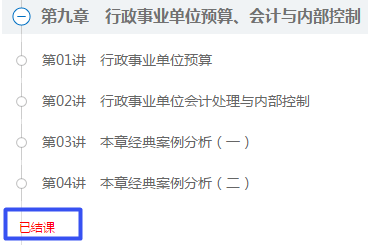 第九章　行政事业单位预算、会计与内部控制

第01讲　行政事业单位预算

第02讲　行政事业单位会计处理与内部控制

第03讲　本章经典案例分析（一）

第04讲　本章经典案例分析（二）

已结课